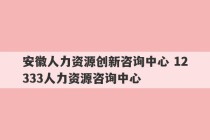 安徽人力资源创新咨询中心 12333人力资源咨询中心